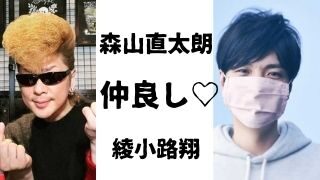 森山直太朗

仲良し♡

綾小路翔